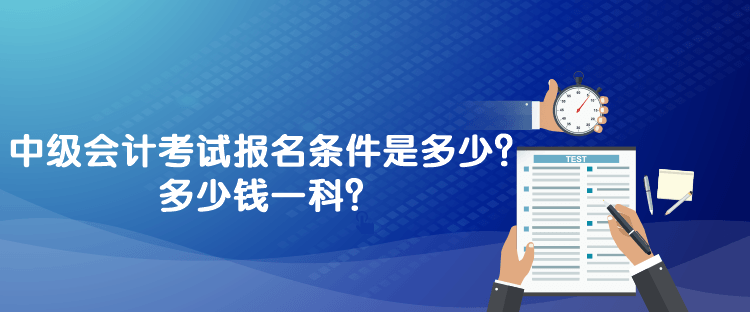 中级会计考试报名条件是多少？
多少钱一科？

TEST